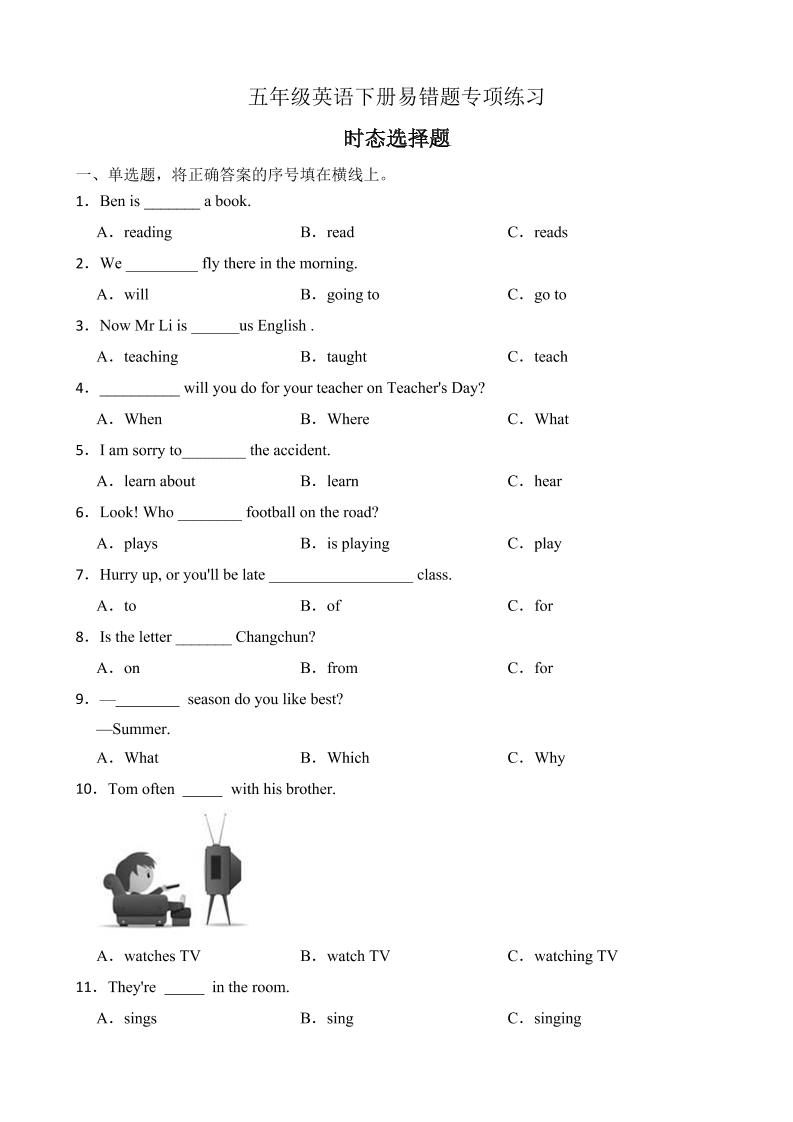 五年级英语下册易错题专项练习

时态选择题

一、单选题，将正确答案的序号填在横线上。

1．Ben is _______ a book.

A．reading　　B．read　　C．reads

2．We _________ fly there in the morning.

A．will　　B．going to　　C．go to

3．Now Mr Li is ______us English .

A．teaching　　B．taught　　C．teach

4．__________ will you do for your teacher on Teacher's Day?

A．When　　B．Where　　C．What

5．I am sorry to________ the accident.

A．learn about　　B．learn　　C．hear

6．Look! Who ________ football on the road?

A．plays　　B．is playing　　C．play

7．Hurry up, or you'll be late __________________ class.

A．to　　B．of　　C．for

8．Is the letter _______ Changchun?

A．on　　B．from　　C．for

9．—________ season do you like best?

—Summer.

A．What　　B．Which　　C．Why

10．Tom often _____ with his brother.

A．watches TV　　B．watch TV　　C．watching TV

11．They're _____ in the room.

A．sings　　B．sing　　C．singing